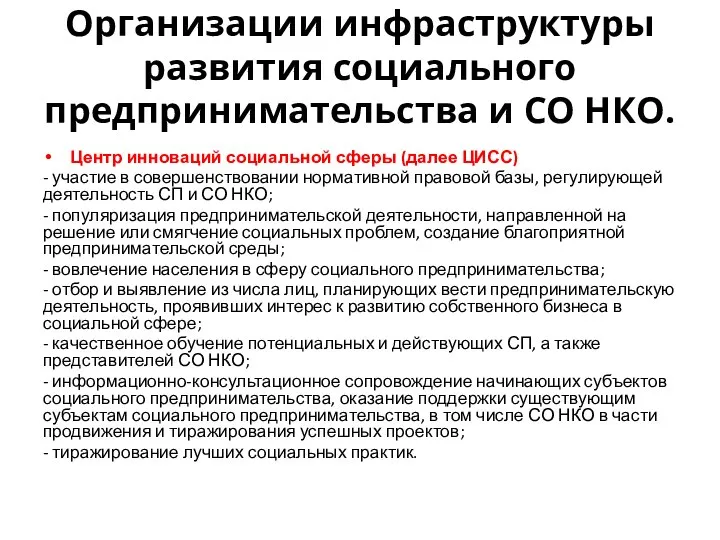 Организации инфраструктуры развития социального предпринимательства и СО НКО.

• Центр инноваций социальной сферы (далее ЦИСС)

- участие в совершенствовании нормативной правовой базы, регулирующей деятельность СП и СО НКО;

- популяризация предпринимательской деятельности, направленной на решение или смягчение социальных проблем, создание благоприятной предпринимательской среды;

- вовлечение населения в сферу социального предпринимательства;

- отбор и выявление из числа лиц, планирующих вести предпринимательскую деятельность, проявивших интерес к развитию собственного бизнеса в социальной сфере;

- качественное обучение потенциальных и действующих СП, а также представителей СО НКО;

- информационно-консультационное сопровождение начинающих субъектов социального предпринимательства, оказание поддержки существующим субъектам социального предпринимательства, в том числе СО НКО в части продвижения и тиражирования успешных проектов;

- тиражирование лучших социальных практик.